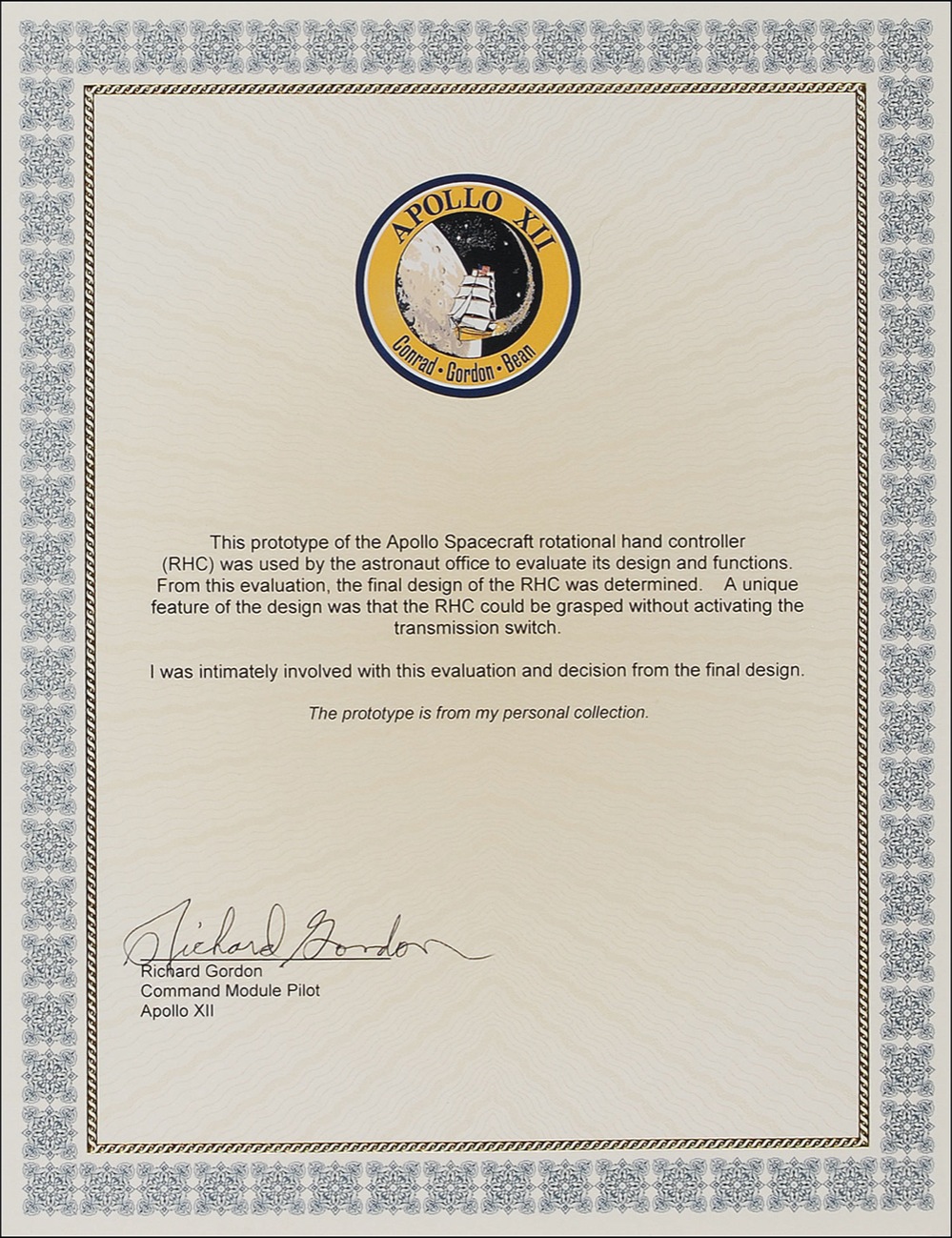 APOLLO XII

Conrad • Gordon • Bean

This prototype of the Apollo Spacecraft rotational hand controller (RHC) was used by the astronaut office to evaluate its design and functions. From this evaluation, the final design of the RHC was determined. A unique feature of the design was that the RHC could be grasped without activating the transmission switch.

I was intimately involved with this evaluation and decision from the final design.

The prototype is from my personal collection.

Richard Gordon

Richard Gordon
Command Module Pilot
Apollo XII